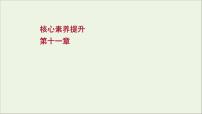 核心素养提升
第十一章